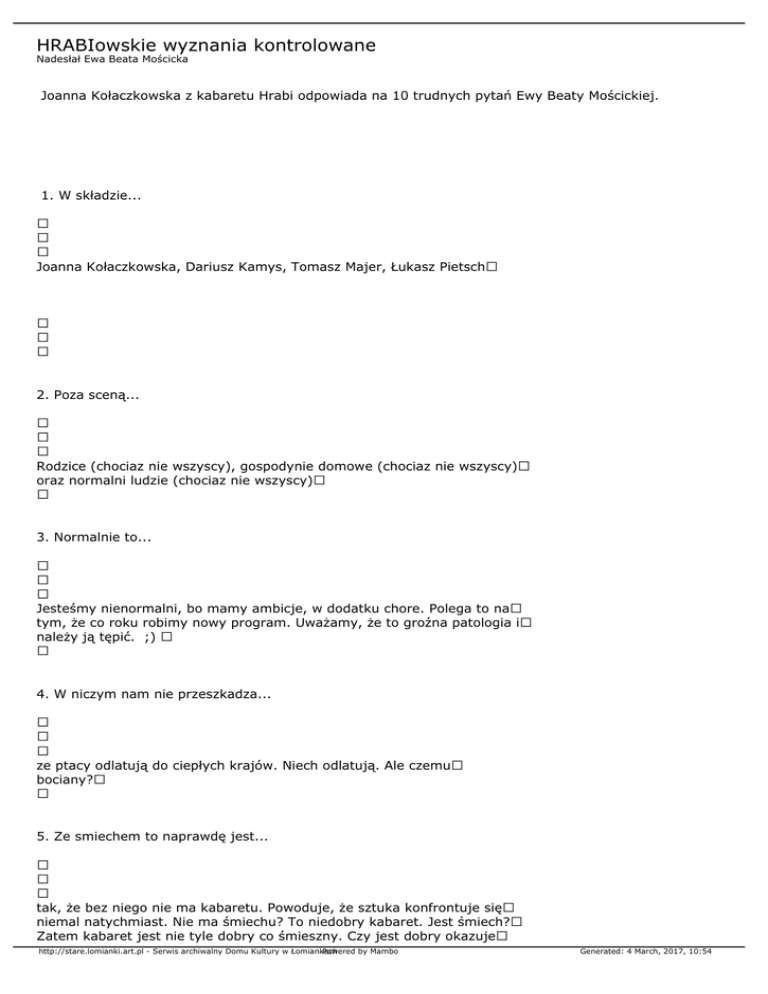 HRABIowskie wyznania kontrolowane
Nadesłał Ewa Beata Mościcka

Joanna Kołaczkowska z kabaretu Hrabi odpowiada na 10 trudnych pytań Ewy Beaty Mościckiej.

1. W składzie...

□
□
□
Joanna Kołaczkowska, Dariusz Kamys, Tomasz Majer, Łukasz Pietsch□

□
□
□

2. Poza sceną...

□
□
□
Rodzice (chociaz nie wszyscy), gospodynie domowe (chociaz nie wszyscy)□
oraz normalni ludzie (chociaz nie wszyscy)□
□

3. Normalnie to...

□
□
□
Jesteśmy nienormalni, bo mamy ambicje, w dodatku chore. Polega to na□ tym, że co roku robimy nowy program. Uważamy, że to groźna patologia i□ należy ją tępić. ;) □
□

4. W niczym nam nie przeszkadza...

□
□
□
ze ptacy odlatują do ciepłych krajów. Niech odlatują. Ale czemu□ bociany?□
□

5. Ze smiechem to naprawdę jest...

□
□
□
tak, że bez niego nie ma kabaretu. Powoduje, że sztuka konfrontuje się□ niemal natychmiast. Nie ma śmiechu? To niedobry kabaret. Jest śmiech?□ Zatem kabaret jest nie tyle dobry co śmieszny. Czy jest dobry okazuje□

http://stare.lomianki.art.pl - Serwis archiwalny Domu Kultury w Łomiankach Powered by Mambo Generated: 4 March, 2017, 10:54